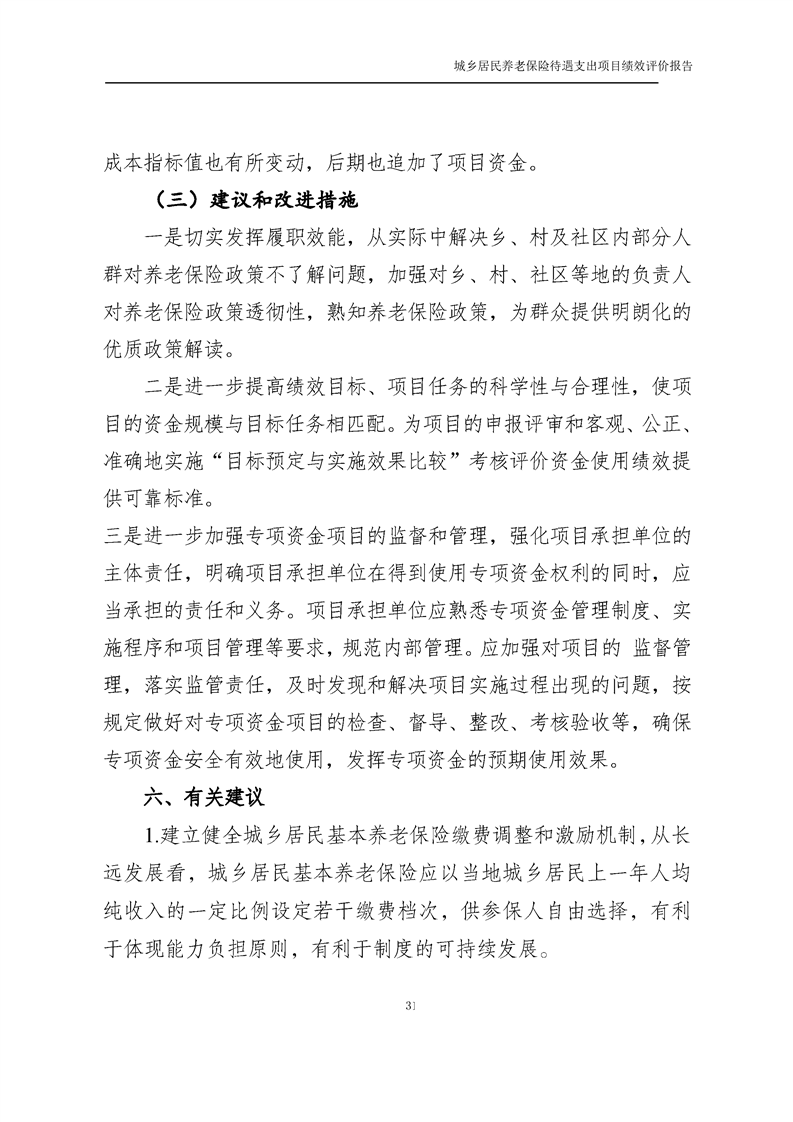 城乡居民养老保险待遇支出项目绩效评价报告

成本指标值也有所变动，后期也追加了项目资金。

（三）建议和改进措施

一是切实发挥履职效能，从实际中解决乡、村及社区内部分人群对养老保险政策不了解问题，加强对乡、村、社区等地的负责人对养老保险政策透彻性，熟知养老保险政策，为群众提供明朗化的优质政策解读。

二是进一步提高绩效目标、项目任务的科学性与合理性，使项目的资金规模与目标任务相匹配。为项目的申报评审和客观、公正、准确地实施“目标预定与实施效果比较”考核评价资金使用绩效提供可靠标准。

三是进一步加强专项资金项目的监督和管理，强化项目承担单位的主体责任，明确项目承担单位在得到使用专项资金权利的同时，应当承担的责任和义务。项目承担单位应熟悉专项资金管理制度、实施程序和项目管理等要求，规范内部管理。应加强对项目的 监督管理，落实监管责任，及时发现和解决项目实施过程出现的问题，按规定做好对专项资金项目的检查、督导、整改、考核验收等，确保专项资金安全有效地使用，发挥专项资金的预期使用效果。

六、有关建议

1.建立健全城乡居民基本养老保险缴费调整和激励机制，从长远发展看，城乡居民基本养老保险应以当地城乡居民上一年人均纯收入的一定比例设定若干缴费档次，供参保人自由选择，有利于体现能力负担原则，有利于制度的可持续发展。

31